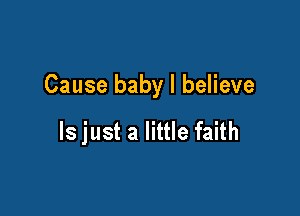 Cause baby I believe

Is just a little faith